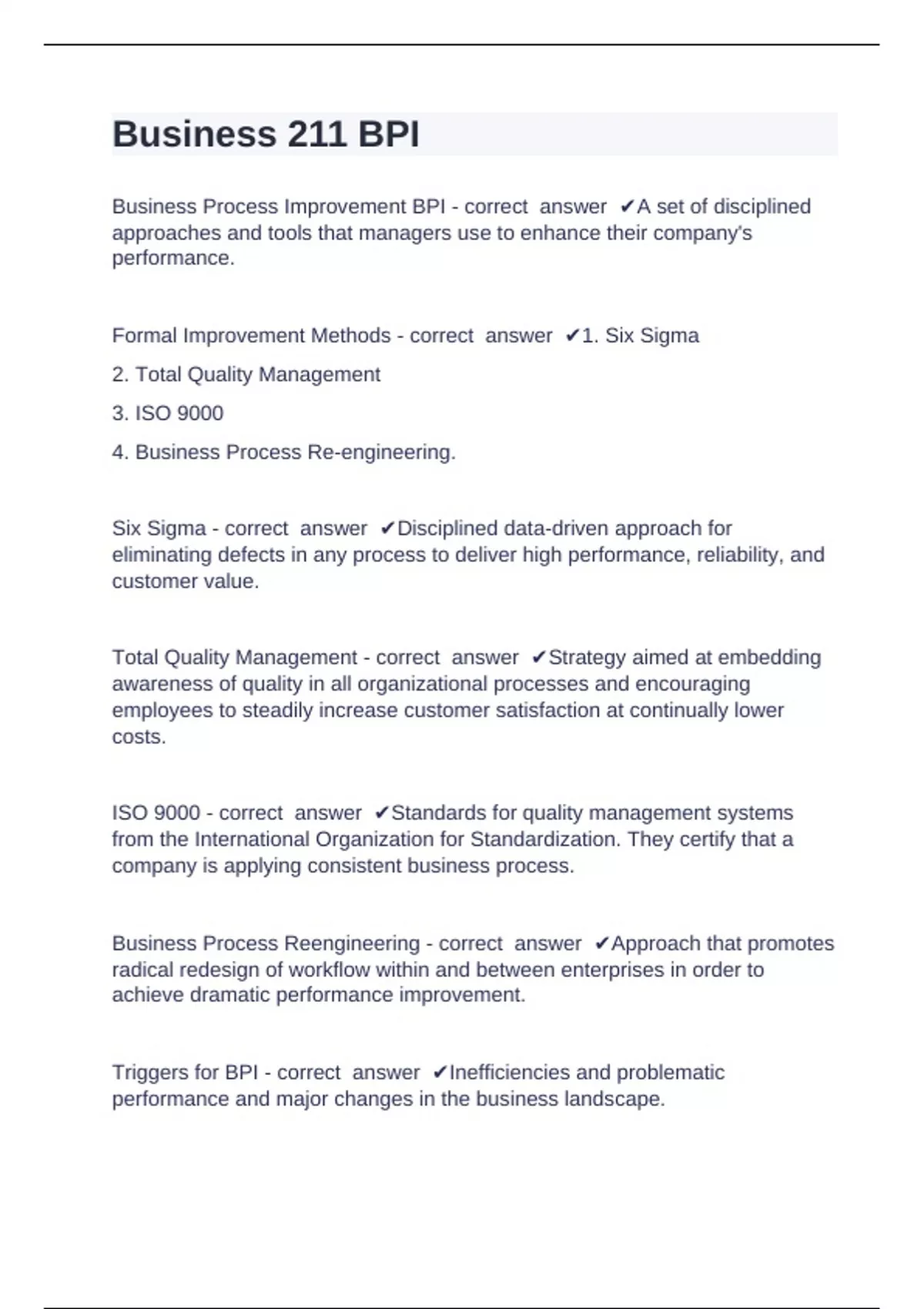 Business 211 BPI

Business Process Improvement BPI - correct answer ✔A set of disciplined approaches and tools that managers use to enhance their company's performance.

Formal Improvement Methods - correct answer ✔1. Six Sigma

2. Total Quality Management

3. ISO 9000

4. Business Process Re-engineering.

Six Sigma - correct answer ✔Disciplined data-driven approach for eliminating defects in any process to deliver high performance, reliability, and customer value.

Total Quality Management - correct answer ✔Strategy aimed at embedding awareness of quality in all organizational processes and encouraging employees to steadily increase customer satisfaction at continually lower costs.

ISO 9000 - correct answer ✔Standards for quality management systems from the International Organization for Standardization. They certify that a company is applying consistent business process.

Business Process Reengineering - correct answer ✔Approach that promotes radical redesign of workflow within and between enterprises in order to achieve dramatic performance improvement.

Triggers for BPI - correct answer ✔Inefficiencies and problematic performance and major changes in the business landscape.